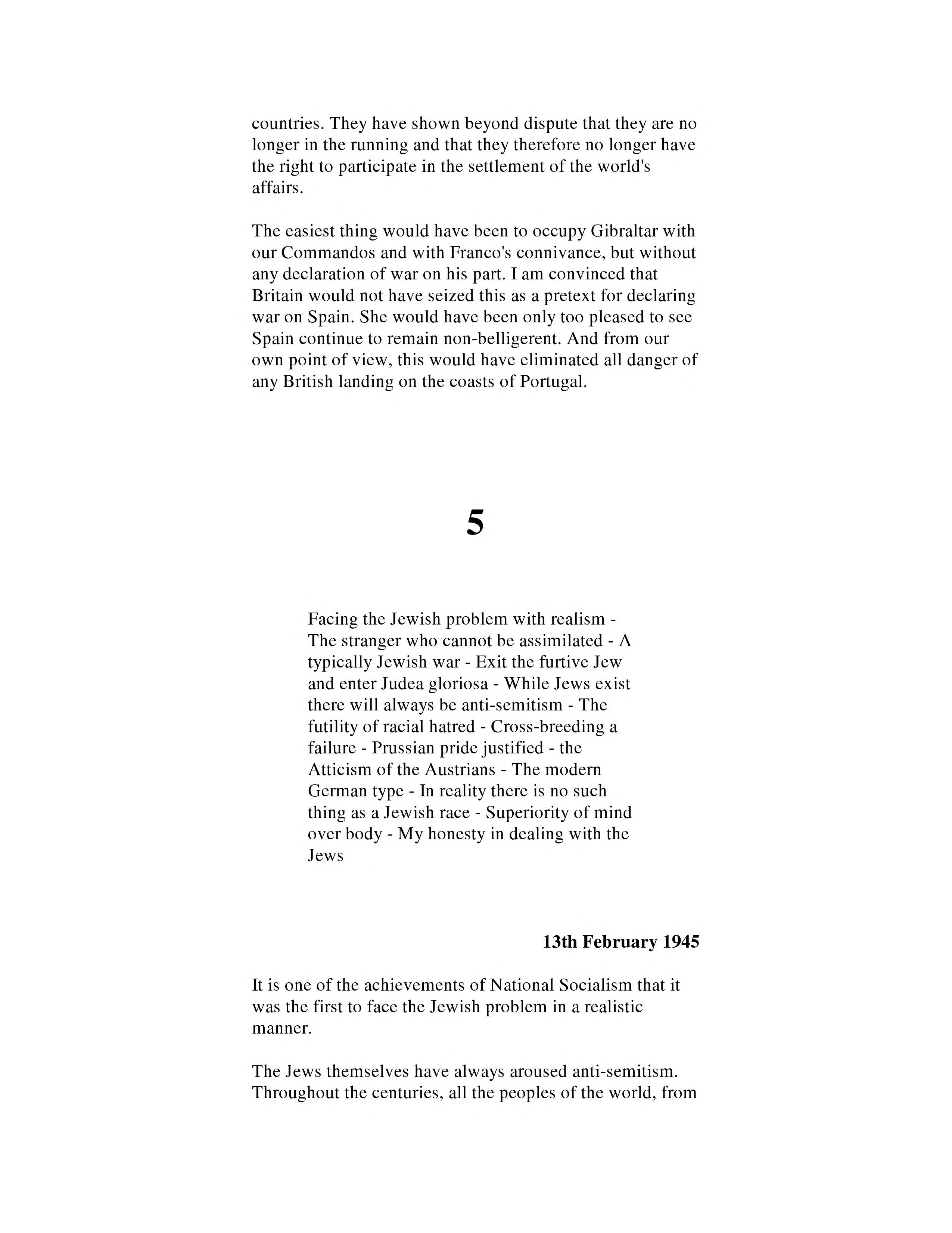 countries. They have shown beyond dispute that they are no longer in the running and that they therefore no longer have the right to participate in the settlement of the world's affairs.

The easiest thing would have been to occupy Gibraltar with our Commandos and with Franco's connivance, but without any declaration of war on his part. I am convinced that Britain would not have seized this as a pretext for declaring war on Spain. She would have been only too pleased to see Spain continue to remain non-belligerent. And from our own point of view, this would have eliminated all danger of any British landing on the coasts of Portugal.

5

Facing the Jewish problem with realism - The stranger who cannot be assimilated - A typically Jewish war - Exit the furtive Jew and enter Judea gloriosa - While Jews exist there will always be anti-semitism - The futility of racial hatred - Cross-breeding a failure - Prussian pride justified - the Atticism of the Austrians - The modern German type - In reality there is no such thing as a Jewish race - Superiority of mind over body - My honesty in dealing with the Jews

13th February 1945

It is one of the achievements of National Socialism that it was the first to face the Jewish problem in a realistic manner.

The Jews themselves have always aroused anti-semitism. Throughout the centuries, all the peoples of the world, from